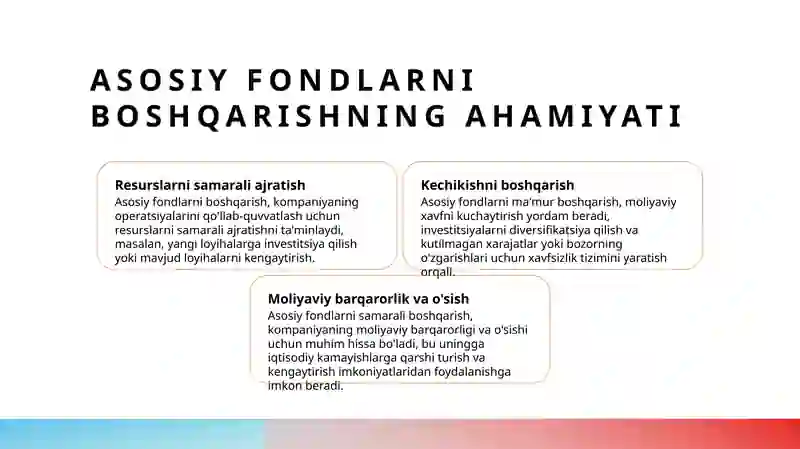 ASOSIY FONDLARNI BOSHQARISHNING AHAMIYATI

Resurslarni samarali ajratish

Asosiy fondlarni boshqarish, kompaniyaning operatsiyalarini qo'llab-quvvatlash uchun resurslarni samarali ajratishni ta'minlaydi, masalan, yangi loyihalarga investitsiya qilish yoki mavjud loyihalarni kengaytirish.

Kechikishni boshqarish

Asosiy fondlarni ma'mur boshqarish, moliyaviy xavfni kuchaytirish yordam beradi, investitsiyalarni diversifikatsiya qilish va kutilmagan xarajatlar yoki bozorning o'zgarishlari uchun xavfsizlik tizimini yaratish orqali.

Moliyaviy barqarorlik va o'sish

Asosiy fondlarni samarali boshqarish, kompaniyaning moliyaviy barqarorligi va o'sishi uchun muhim hissa bo'ladi, bu uningga iqtisodiy kamayishlarga qarshi turish va kengaytirish imkoniyatlaridan foydalanishga imkon beradi.